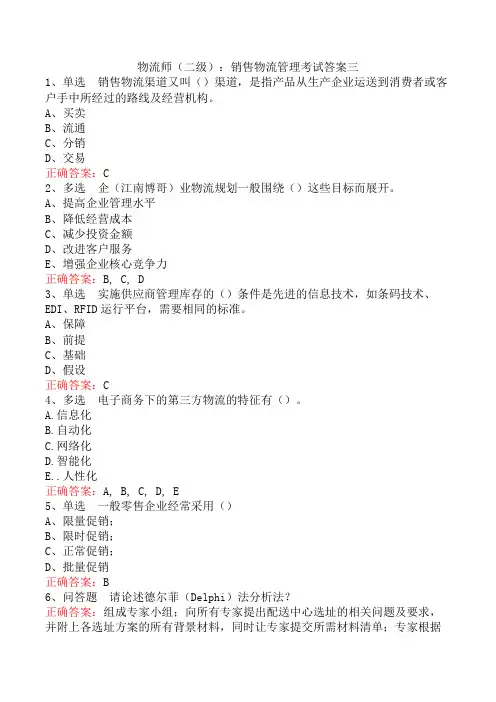 物流师（二级）：销售物流管理考试答案三

1、单选　销售物流渠道又叫（）渠道，是指产品从生产企业运送到消费者或客户手中所经过的路线及经营机构。
A、买卖
B、流通
C、分销
D、交易
正确答案：C

2、多选　企（江南博哥）业物流规划一般围绕（）这些目标而展开。
A、提高企业管理水平
B、降低经营成本
C、减少投资金额
D、改进客户服务
E、增强企业核心竞争力
正确答案：B, C, D

3、单选　实施供应商管理库存的（）条件是先进的信息技术，如条码技术、EDI、RFID运行平台，需要相同的标准。
A、保障
B、前提
C、基础
D、假设
正确答案：C

4、多选　电子商务下的第三方物流的特征有（）。
A.信息化
B.自动化
C.网络化
D.智能化
E..人性化
正确答案：A, B, C, D, E

5、单选　一般零售企业经常采用（）
A、限量促销;
B、限时促销;
C、正常促销;
D、批量促销
正确答案：B

6、问答题　请论述德尔菲（Delphi）法分析法?
正确答案：组成专家小组；向所有专家提出配送中心选址的相关问题及要求，并附上各选址方案的所有背景材料，同时让专家提交所需材料清单；专家根据